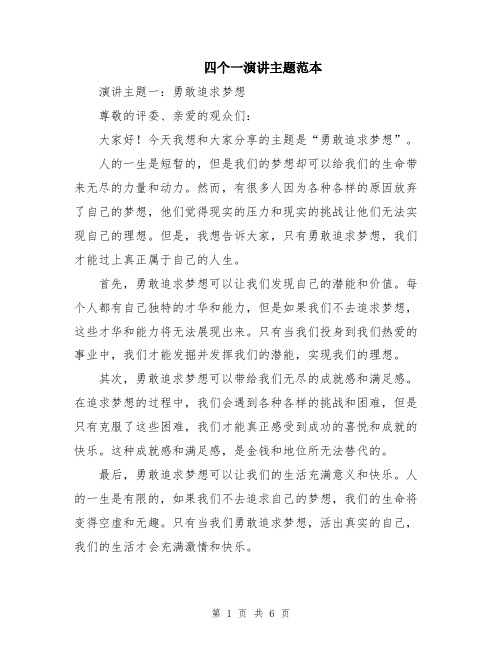 四个一演讲主题范本

演讲主题一：勇敢追求梦想

尊敬的评委、亲爱的观众们：

大家好！今天我想和大家分享的主题是“勇敢追求梦想”。

人的一生是短暂的，但是我们的梦想却可以给我们的生命带来无尽的力量和动力。然而，有很多人因为各种各样的原因放弃了自己的梦想，他们觉得现实的压力和现实的挑战让他们无法实现自己的理想。但是，我想告诉大家，只有勇敢追求梦想，我们才能过上真正属于自己的人生。

首先，勇敢追求梦想可以让我们发现自己的潜能和价值。每个人都有自己独特的才华和能力，但是如果我们不去追求梦想，这些才华和能力将无法展现出来。只有当我们投身到我们热爱的事业中，我们才能发掘并发挥我们的潜能，实现我们的理想。

其次，勇敢追求梦想可以带给我们无尽的成就感和满足感。在追求梦想的过程中，我们会遇到各种各样的挑战和困难，但是只有克服了这些困难，我们才能真正感受到成功的喜悦和成就的快乐。这种成就感和满足感，是金钱和地位所无法替代的。

最后，勇敢追求梦想可以让我们的生活充满意义和快乐。人的一生是有限的，如果我们不去追求自己的梦想，我们的生命将变得空虚和无趣。只有当我们勇敢追求梦想，活出真实的自己，我们的生活才会充满激情和快乐。

第 1 页 共 6 页